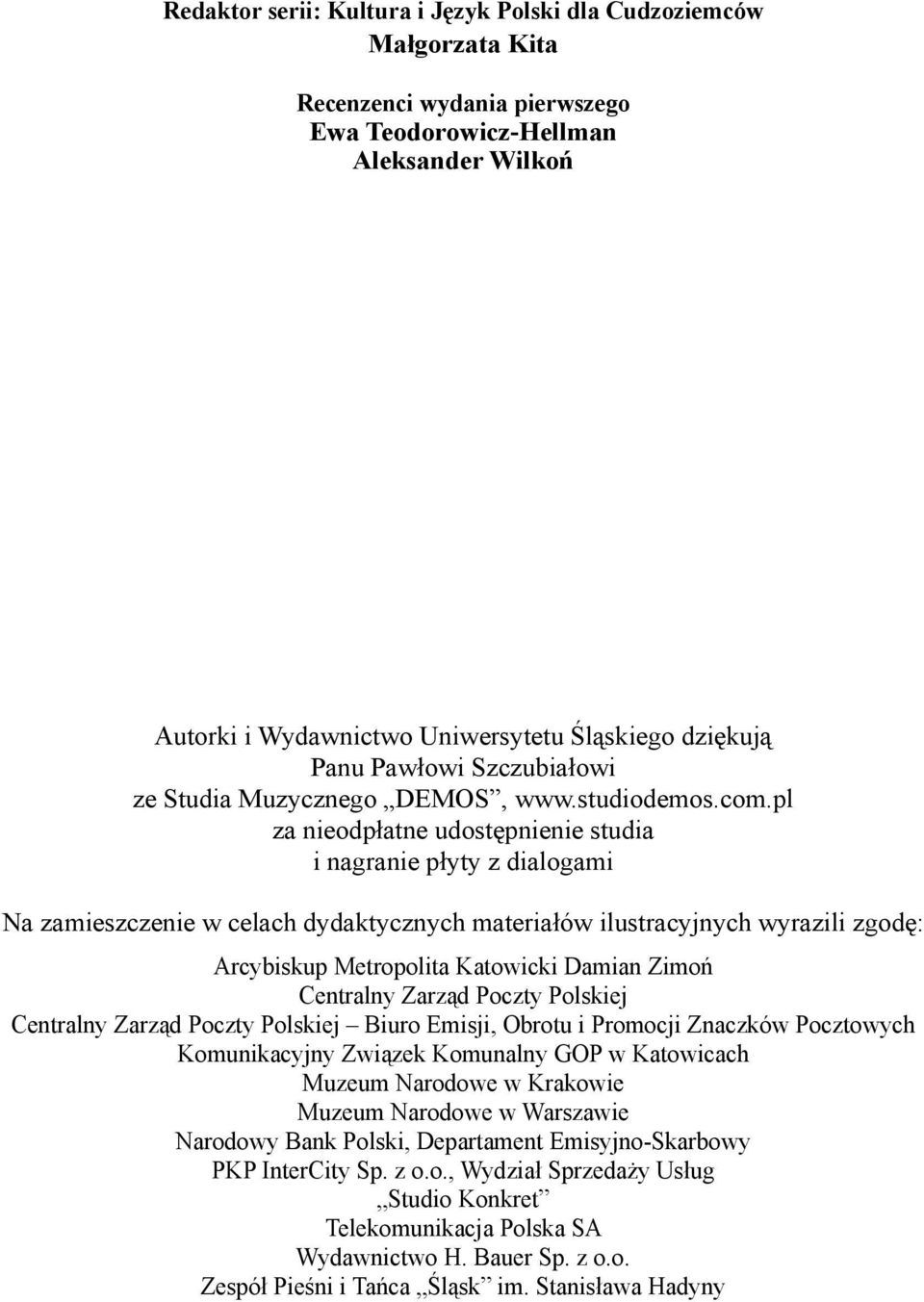 Redaktor serii: Kultura i Język Polski dla Cudzoziemców
Małgorzata Kita

Recenzenci wydania pierwszego
Ewa Teodorowicz-Hellman
Aleksander Wilkoń

Autorki i Wydawnictwo Uniwersytetu Śląskiego dziękują
Panu Pawłowi Szczubiałowi
ze Studia Muzycznego „DEMOS”, www.studiodemos.com.pl
za nieodpłatne udostępnienie studia
i nagranie płyty z dialogami

Na zamieszczenie w celach dydaktycznych materiałów ilustracyjnych wyrazili zgodę:

Arcybiskup Metropolita Katowicki Damian Zimoń
Centralny Zarząd Poczty Polskiej
Centralny Zarząd Poczty Polskiej – Biuro Emisji, Obrotu i Promocji Znaczków Pocztowych
Komunikacyjny Związek Komunalny GOP w Katowicach
Muzeum Narodowe w Krakowie
Muzeum Narodowe w Warszawie
Narodowy Bank Polski, Departament Emisyjno-Skarbowy
PKP InterCity Sp. z o.o., Wydział Sprzedaży Usług
„Studio Konkret”
Telekomunikacja Polska SA
Wydawnictwo H. Bauer Sp. z o.o.
Zespół Pieśni i Tańca „Śląsk” im. Stanisława Hadyny